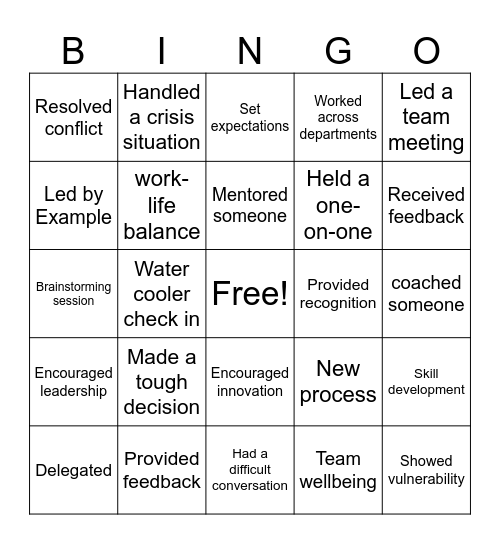 | B | I | N | G | O |
|---|---|---|---|---|
| Resolved conflict | Handled a crisis situation | Set expectations | Worked across departments | Led a team meeting |
| Led by Example | work-life balance | Mentored someone | Held a one-on-one | Received feedback |
| Brainstorming session | Water cooler check in | Free! | Provided recognition | coached someone |
| Encouraged leadership | Made a tough decision | Encouraged innovation | New process | Skill development |
| Delegated | Provided feedback | Had a difficult conversation | Team wellbeing | Showed vulnerability |